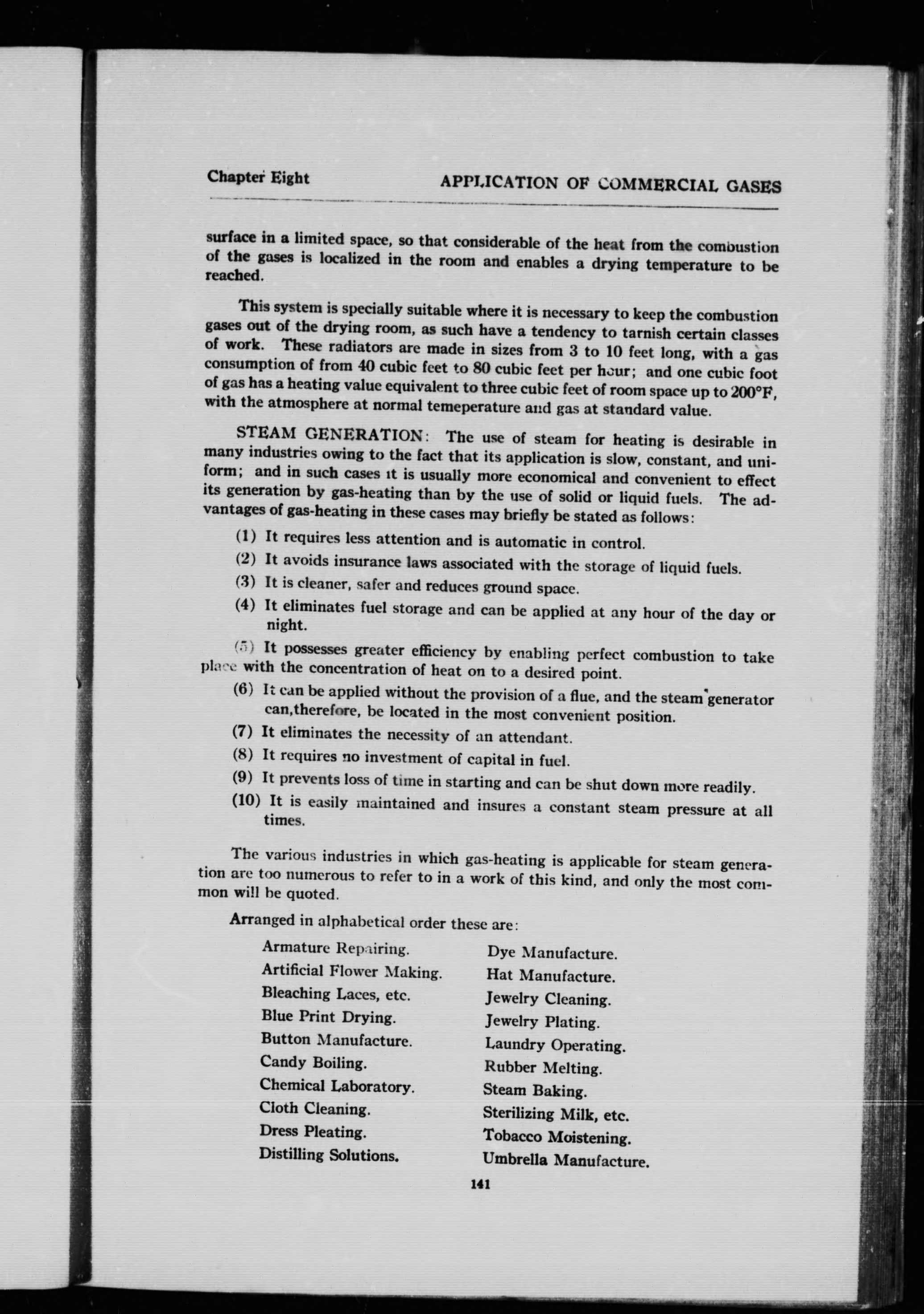 Chapter Eight APPLICATION OF COMMERCIAL GASES

surface in a limited space, so that considerable of the heat from the combustion of the gases is localized in the room and enables a drying temperature to be reached.

This system is specially suitable where it is necessary to keep the combustion gases out of the drying room, as such have a tendency to tarnish certain classes of work. These radiators are made in sizes from 3 to 10 feet long, with a gas consumption of from 40 cubic feet to 80 cubic feet per hour; and one cubic foot of gas has a heating value equivalent to three cubic feet of room space up to 200°F, with the atmosphere at normal temeperature and gas at standard value.

STEAM GENERATION: The use of steam for heating is desirable in many industries owing to the fact that its application is slow, constant, and uniform; and in such cases it is usually more economical and convenient to effect its generation by gas-heating than by the use of solid or liquid fuels. The advantages of gas-heating in these cases may briefly be stated as follows:

(1) It requires less attention and is automatic in control.

(2) It avoids insurance laws associated with the storage of liquid fuels.

(3) It is cleaner, safer and reduces ground space.

(4) It eliminates fuel storage and can be applied at any hour of the day or night.

(5) It possesses greater efficiency by enabling perfect combustion to take place with the concentration of heat on to a desired point.

(6) It can be applied without the provision of a flue, and the steam generator can,therefore, be located in the most convenient position.

(7) It eliminates the necessity of an attendant.

(8) It requires no investment of capital in fuel.

(9) It prevents loss of time in starting and can be shut down more readily.

(10) It is easily maintained and insures a constant steam pressure at all times.

The various industries in which gas-heating is applicable for steam generation are too numerous to refer to in a work of this kind, and only the most common will be quoted.

Arranged in alphabetical order these are:

Armature Repairing.
Artificial Flower Making.
Bleaching Laces, etc.
Blue Print Drying.
Button Manufacture.
Candy Boiling.
Chemical Laboratory.
Cloth Cleaning.
Dress Pleating.
Distilling Solutions.

Dye Manufacture.
Hat Manufacture.
Jewelry Cleaning.
Jewelry Plating.
Laundry Operating.
Rubber Melting.
Steam Baking.
Sterilizing Milk, etc.
Tobacco Moistening.
Umbrella Manufacture.

141